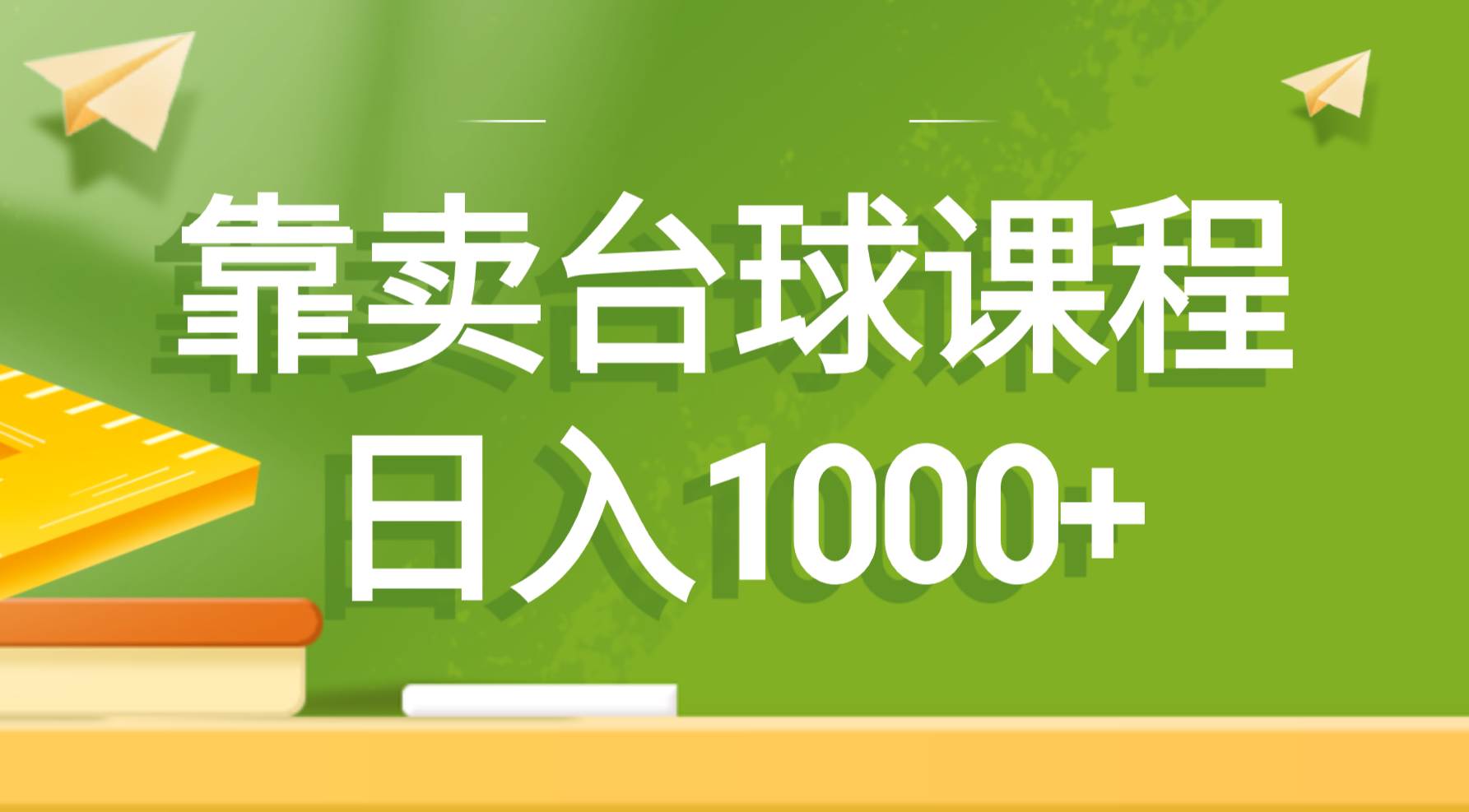 靠卖台球课程
日入1000+